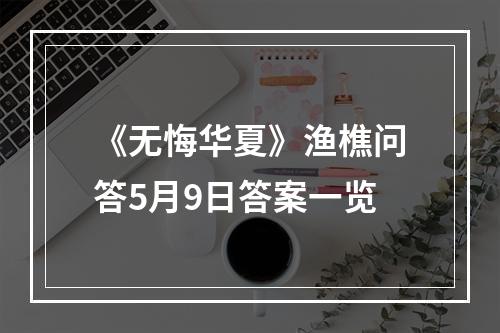 《无悔华夏》渔樵问答5月9日答案一览